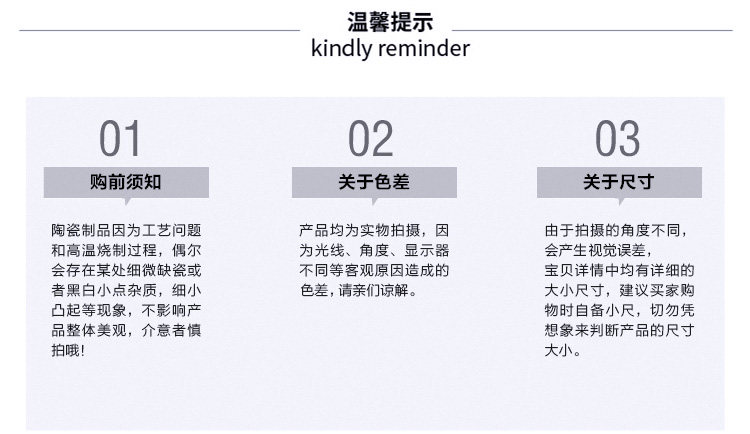 温馨提示
kindly reminder

01
购前须知
陶瓷制品因为工艺问题和高温烧制过程，偶尔会存在某处细微缺瓷或者黑白小点杂质，细小凸起等现象，不影响产品整体美观，介意者慎拍哦！

02
关于色差
产品均为实物拍摄，因为光线、角度、显示器不同等客观原因造成的色差，请亲们谅解。

03
关于尺寸
由于拍摄的角度不同，会产生视觉误差，宝贝详情中均有详细的大小尺寸，建议买家购物时自备小尺，切勿凭想象来判断产品的尺寸大小。